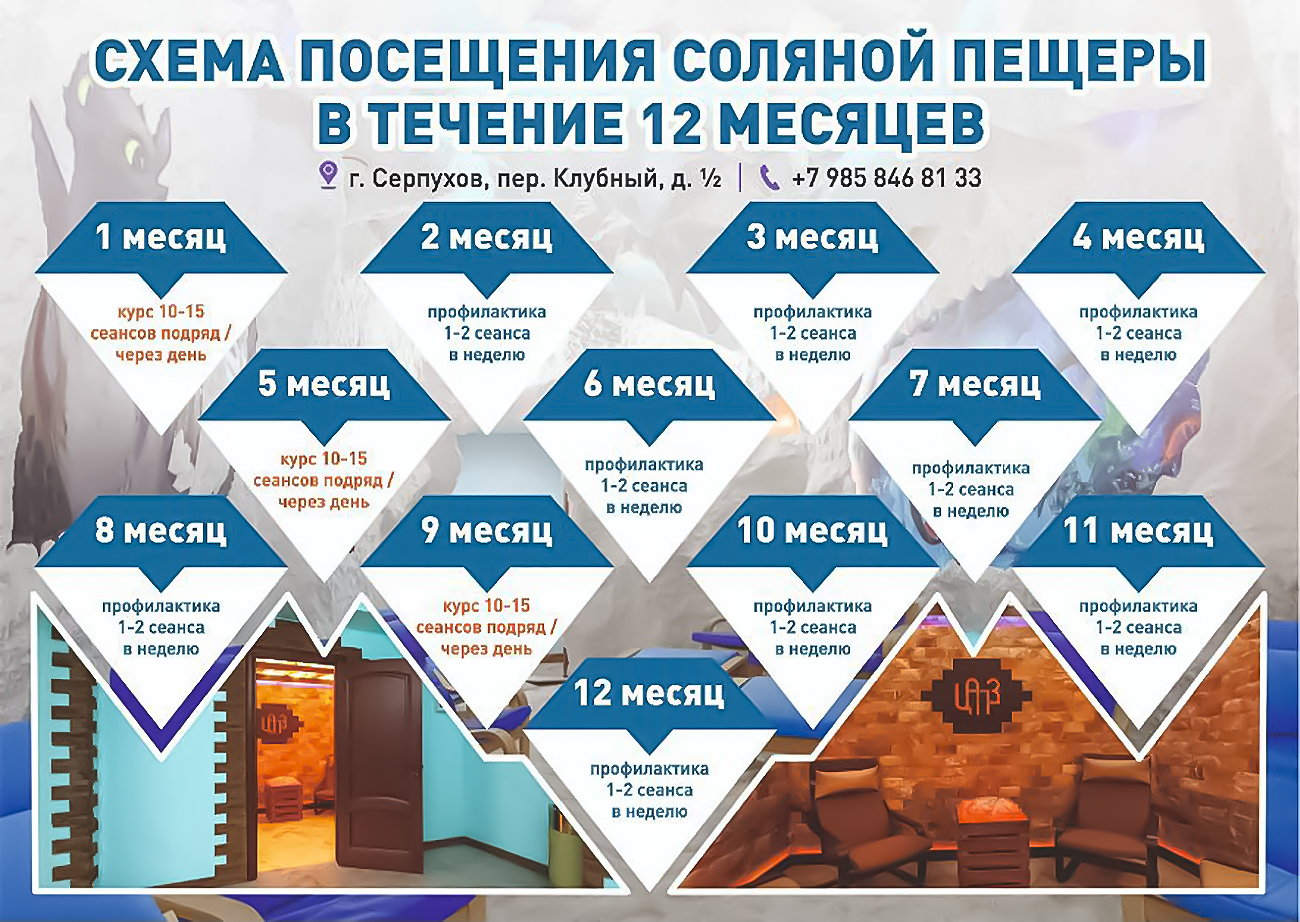 СХЕМА ПОСЕЩЕНИЯ СОЛЯНОЙ ПЕЩЕРЫ В ТЕЧЕНИЕ 12 МЕСЯЦЕВ

г. Серпухов, пер. Клубный, д. ½ | +7 985 846 81 33

1 месяц
курс 10-15 сеансов подряд / через день

2 месяц
профилактика 1-2 сеанса в неделю

3 месяц
профилактика 1-2 сеанса в неделю

4 месяц
профилактика 1-2 сеанса в неделю

5 месяц
курс 10-15 сеансов подряд / через день

6 месяц
профилактика 1-2 сеанса в неделю

7 месяц
профилактика 1-2 сеанса в неделю

8 месяц
профилактика 1-2 сеанса в неделю

9 месяц
курс 10-15 сеансов подряд / через день

10 месяц
профилактика 1-2 сеанса в неделю

11 месяц
профилактика 1-2 сеанса в неделю

12 месяц
профилактика 1-2 сеанса в неделю